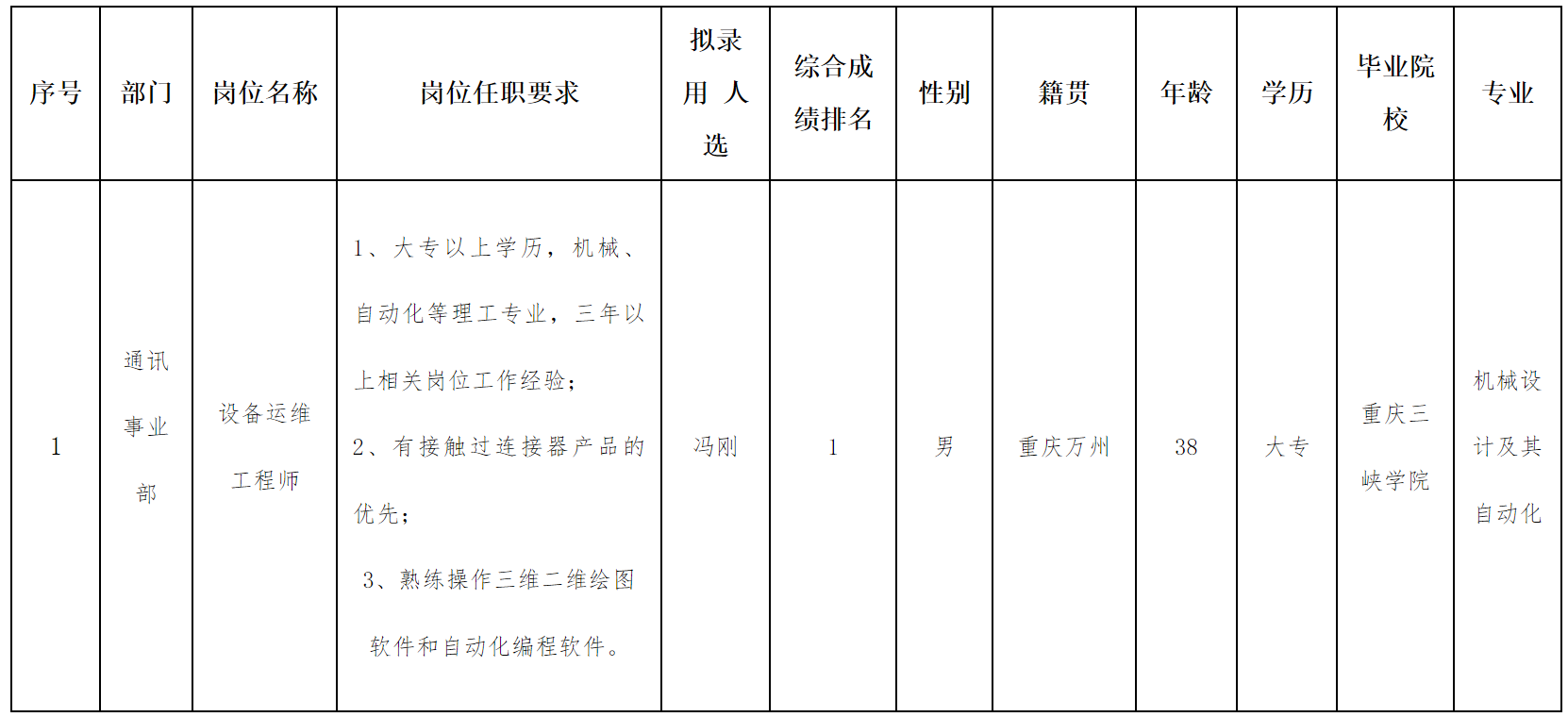 | 序号 | 部门 | 岗位名称 | 岗位任职要求 | 拟录用人选 | 综合成绩排名 | 性别 | 籍贯 | 年龄 | 学历 | 毕业院校 | 专业 |
|---|---|---|---|---|---|---|---|---|---|---|---|
| 1 | 通讯事业部 | 设备运维工程师 | 1、大专以上学历，机械、自动化等理工专业，三年以上相关岗位工作经验；2、有接触过连接器产品的优先；3、熟练操作三维二维绘图软件和自动化编程软件。 | 冯刚 | 1 | 男 | 重庆万州 | 38 | 大专 | 重庆三峡学院 | 机械设计及其自动化 |